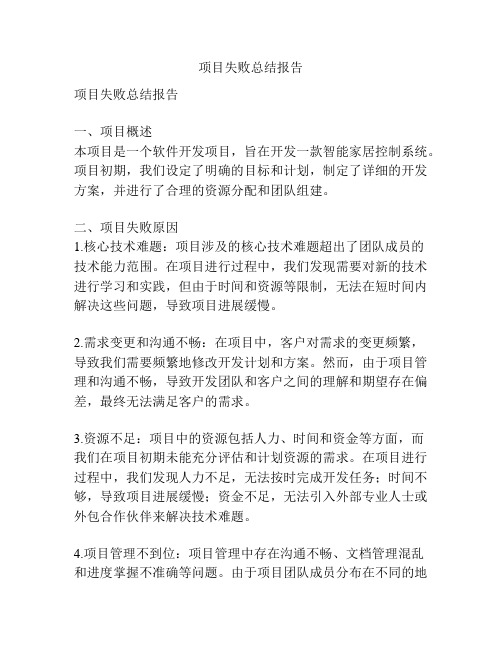 项目失败总结报告

项目失败总结报告

一、项目概述
本项目是一个软件开发项目，旨在开发一款智能家居控制系统。项目初期，我们设定了明确的目标和计划，制定了详细的开发方案，并进行了合理的资源分配和团队组建。

二、项目失败原因
1.核心技术难题：项目涉及的核心技术难题超出了团队成员的技术能力范围。在项目进行过程中，我们发现需要对新的技术进行学习和实践，但由于时间和资源等限制，无法在短时间内解决这些问题，导致项目进展缓慢。

2.需求变更和沟通不畅：在项目中，客户对需求的变更频繁，导致我们需要频繁地修改开发计划和方案。然而，由于项目管理和沟通不畅，导致开发团队和客户之间的理解和期望存在偏差，最终无法满足客户的需求。

3.资源不足：项目中的资源包括人力、时间和资金等方面，而我们在项目初期未能充分评估和计划资源的需求。在项目进行过程中，我们发现人力不足，无法按时完成开发任务；时间不够，导致项目进展缓慢；资金不足，无法引入外部专业人士或外包合作伙伴来解决技术难题。

4.项目管理不到位：项目管理中存在沟通不畅、文档管理混乱和进度掌握不准确等问题。由于项目团队成员分布在不同的地